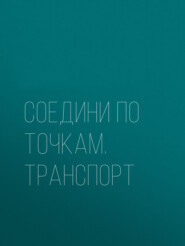 СОЕДИНИ ПО ТОЧКАМ. ТРАНСПОРТ